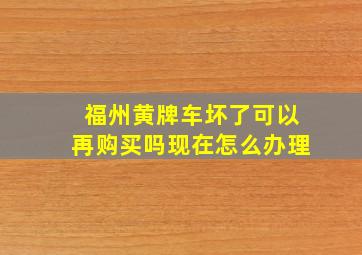 福州黄牌车坏了可以再购买吗现在怎么办理